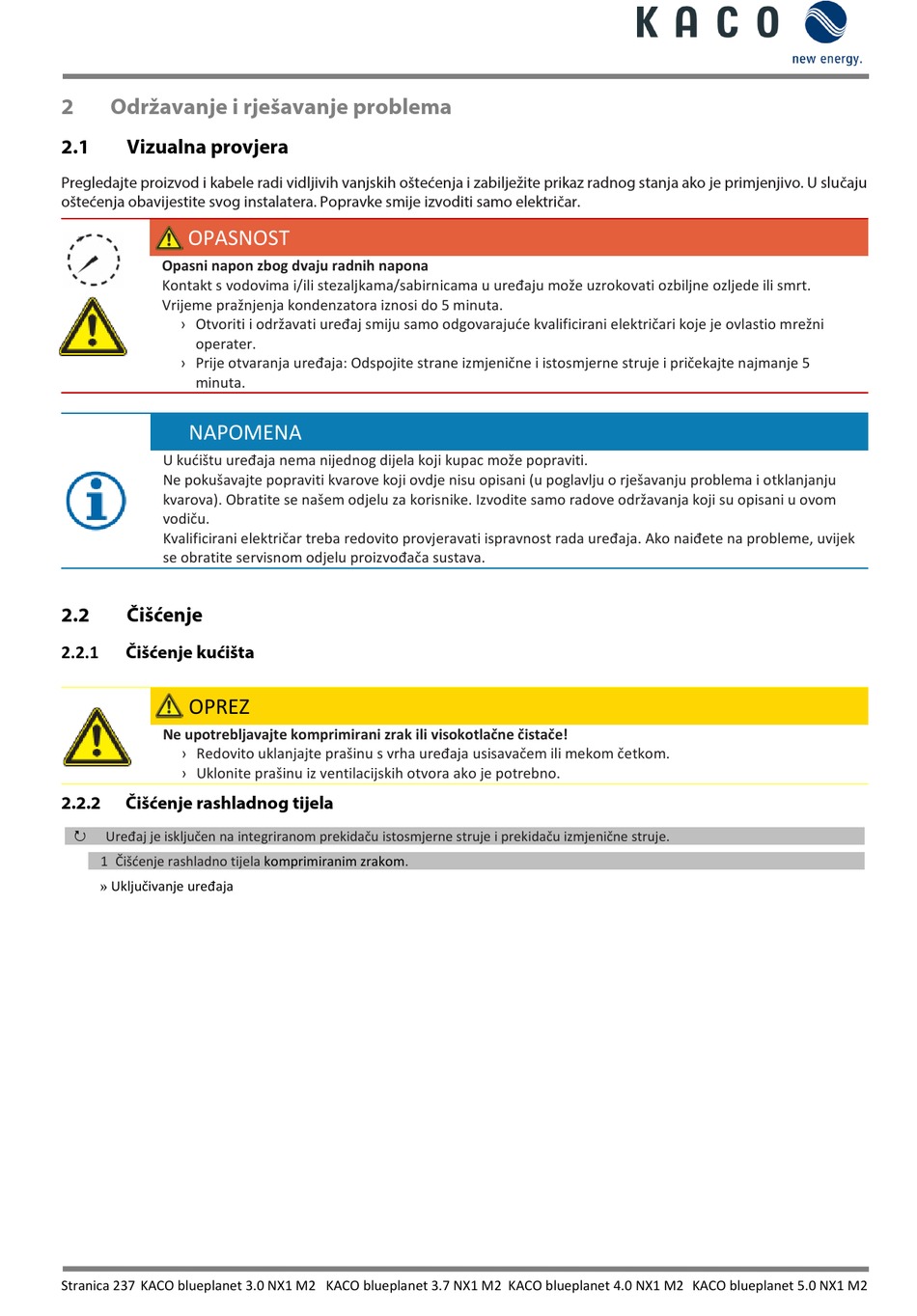 KACO
new energy.

2 Održavanje i rješavanje problema

2.1 Vizualna provjera

Pregledajte proizvod i kabele radi vidljivih vanjskih oštećenja i zabilježite prikaz radnog stanja ako je primjenjivo. U slučaju oštećenja obavijestite svog instalatera. Popravke smije izvoditi samo električar.

OPASNOST

Opasni napon zbog dvaju radnih napona
Kontakt s vodovima i/ili stezaljkama/sabirnicama u uređaju može uzrokovati ozbiljne ozljede ili smrt.
Vrijeme pražnjenja kondenzatora iznosi do 5 minuta.
› Otvoriti i održavati uređaj smiju samo odgovarajuće kvalificirani električari koje je ovlastio mrežni operater.
› Prije otvaranja uređaja: Odspojite strane izmjenične i istosmjerne struje i pričekajte najmanje 5 minuta.

NAPOMENA

U kućištu uređaja nema nijednog dijela koji kupac može popraviti.
Ne pokušavajte popraviti kvarove koji ovdje nisu opisani (u poglavlju o rješavanju problema i otklanjanju kvarova). Obratite se našem odjelu za korisnike. Izvodite samo radove održavanja koji su opisani u ovom vodiču.
Kvalificirani električar treba redovito provjeravati ispravnost rada uređaja. Ako naiđete na probleme, uvijek se obratite servisnom odjelu proizvođača sustava.

2.2 Čišćenje

2.2.1 Čišćenje kućišta

OPREZ

Ne upotrebljavajte komprimirani zrak ili visokotlačne čistače!
› Redovito uklanjajte prašinu s vrha uređaja usisavačem ili mekom četkom.
› Uklonite prašinu iz ventilacijskih otvora ako je potrebno.

2.2.2 Čišćenje rashladnog tijela

↻ Uređaj je isključen na integriranom prekidaču istosmjerne struje i prekidaču izmjenične struje.

1 Čišćenje rashladno tijela komprimiranim zrakom.

» Uključivanje uređaja

Stranica 237 KACO blueplanet 3.0 NX1 M2 KACO blueplanet 3.7 NX1 M2 KACO blueplanet 4.0 NX1 M2 KACO blueplanet 5.0 NX1 M2